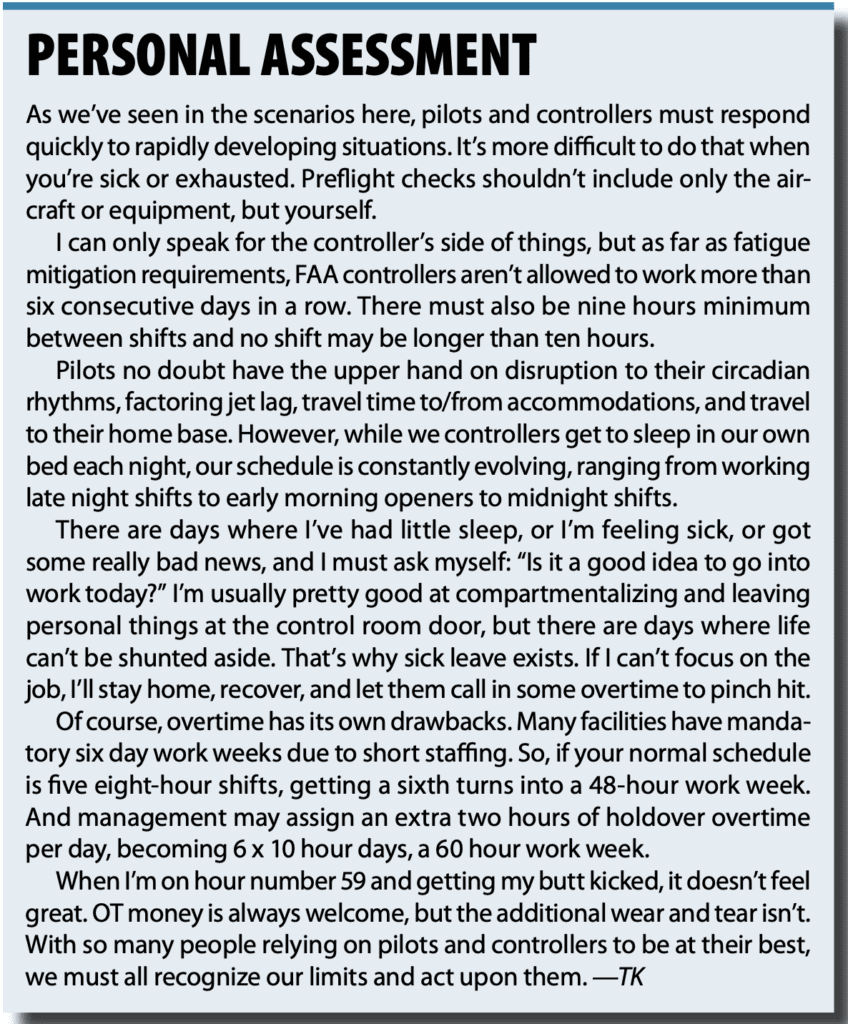 PERSONAL ASSESSMENT

As we've seen in the scenarios here, pilots and controllers must respond quickly to rapidly developing situations. It's more difficult to do that when you're sick or exhausted. Preflight checks shouldn't include only the aircraft or equipment, but yourself.

I can only speak for the controller's side of things, but as far as fatigue mitigation requirements, FAA controllers aren't allowed to work more than six consecutive days in a row. There must also be nine hours minimum between shifts and no shift may be longer than ten hours.

Pilots no doubt have the upper hand on disruption to their circadian rhythms, factoring jet lag, travel time to/from accommodations, and travel to their home base. However, while we controllers get to sleep in our own bed each night, our schedule is constantly evolving, ranging from working late night shifts to early morning openers to midnight shifts.

There are days where I've had little sleep, or I'm feeling sick, or got some really bad news, and I must ask myself: "Is it a good idea to go into work today?" I'm usually pretty good at compartmentalizing and leaving personal things at the control room door, but there are days where life can't be shunted aside. That's why sick leave exists. If I can't focus on the job, I'll stay home, recover, and let them call in some overtime to pinch hit.

Of course, overtime has its own drawbacks. Many facilities have mandatory six day work weeks due to short staffing. So, if your normal schedule is five eight-hour shifts, getting a sixth turns into a 48-hour work week. And management may assign an extra two hours of holdover overtime per day, becoming 6 x 10 hour days, a 60 hour work week.

When I'm on hour number 59 and getting my butt kicked, it doesn't feel great. OT money is always welcome, but the additional wear and tear isn't. With so many people relying on pilots and controllers to be at their best, we must all recognize our limits and act upon them. —TK